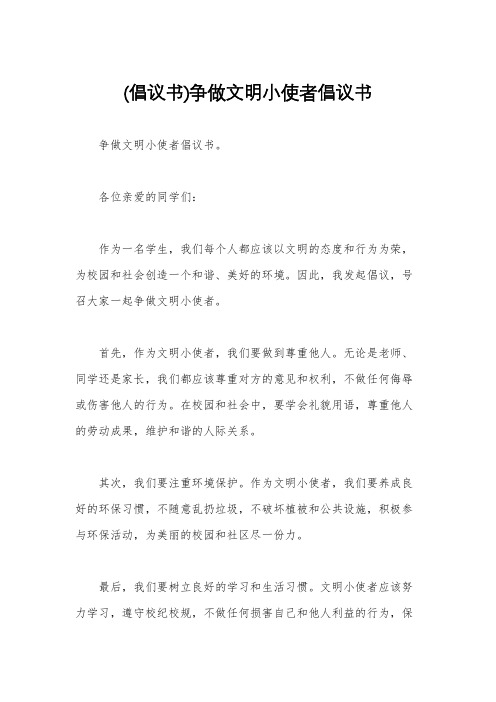 (倡议书)争做文明小使者倡议书

争做文明小使者倡议书。

各位亲爱的同学们:

作为一名学生，我们每个人都应该以文明的态度和行为为荣，为校园和社会创造一个和谐、美好的环境。因此，我发起倡议，号召大家一起争做文明小使者。

首先，作为文明小使者，我们要做到尊重他人。无论是老师、同学还是家长，我们都应该尊重对方的意见和权利，不做任何侮辱或伤害他人的行为。在校园和社会中，要学会礼貌用语，尊重他人的劳动成果，维护和谐的人际关系。

其次，我们要注重环境保护。作为文明小使者，我们要养成良好的环保习惯，不随意乱扔垃圾，不破坏植被和公共设施，积极参与环保活动，为美丽的校园和社区尽一份力。

最后，我们要树立良好的学习和生活习惯。文明小使者应该努力学习，遵守校纪校规，不做任何损害自己和他人利益的行为，保